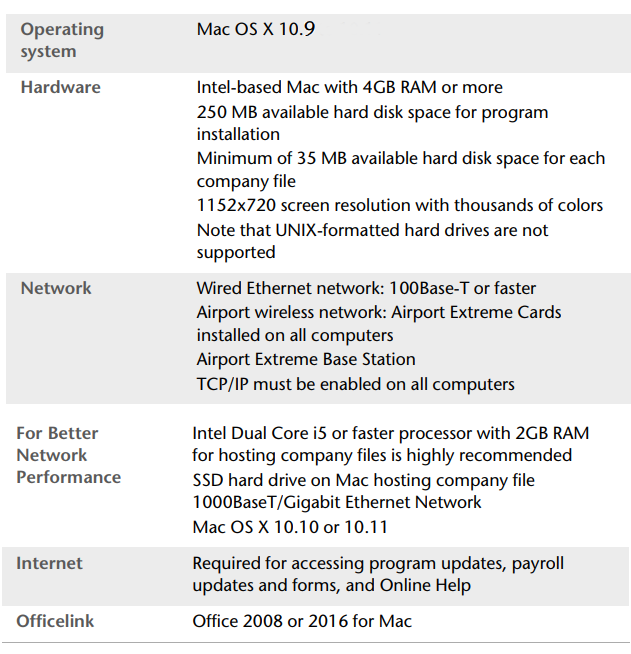 | | |
|---|---|
| Operating system | Mac OS X 10.9 |
| Hardware | Intel-based Mac with 4GB RAM or more<br>250 MB available hard disk space for program installation<br>Minimum of 35 MB available hard disk space for each company file<br>1152x720 screen resolution with thousands of colors<br>Note that UNIX-formatted hard drives are not supported |
| Network | Wired Ethernet network: 100Base-T or faster<br>Airport wireless network: Airport Extreme Cards installed on all computers<br>Airport Extreme Base Station<br>TCP/IP must be enabled on all computers |
| For Better Network Performance | Intel Dual Core i5 or faster processor with 2GB RAM for hosting company files is highly recommended<br>SSD hard drive on Mac hosting company file<br>1000BaseT/Gigabit Ethernet Network<br>Mac OS X 10.10 or 10.11 |
| Internet | Required for accessing program updates, payroll updates and forms, and Online Help |
| Officelink | Office 2008 or 2016 for Mac |